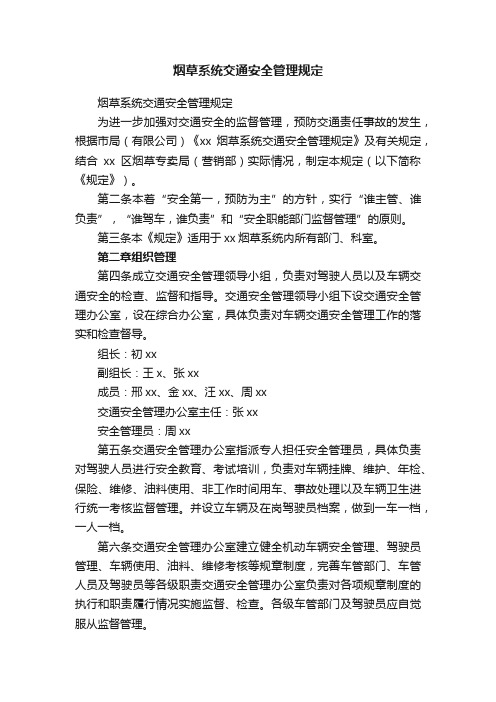 烟草系统交通安全管理规定

烟草系统交通安全管理规定

为进一步加强对交通安全的监督管理，预防交通责任事故的发生，根据市局（有限公司）《xx 烟草系统交通安全管理规定》及有关规定，结合 xx 区烟草专卖局（营销部）实际情况，制定本规定（以下简称《规定》）。

第二条本着“安全第一，预防为主”的方针，实行“谁主管、谁负责”，“谁驾车，谁负责”和“安全职能部门监督管理”的原则。

第三条本《规定》适用于 xx 烟草系统内所有部门、科室。

第二章组织管理

第四条成立交通安全管理领导小组，负责对驾驶人员以及车辆交通安全的检查、监督和指导。交通安全管理领导小组下设交通安全管理办公室，设在综合办公室，具体负责对车辆交通安全管理工作的落实和检查督导。

组长：初 xx

副组长：王 x、张 xx

成员：邢 xx、金 xx、汪 xx、周 xx

交通安全管理办公室主任：张 xx

安全管理员：周 xx

第五条交通安全管理办公室指派专人担任安全管理员，具体负责对驾驶人员进行安全教育、考试培训，负责对车辆挂牌、维护、年检、保险、维修、油料使用、非工作时间用车、事故处理以及车辆卫生进行统一考核监督管理。并设立车辆及在岗驾驶员档案，做到一车一档，一人一档。

第六条交通安全管理办公室建立健全机动车辆安全管理、驾驶员管理、车辆使用、油料、维修考核等规章制度，完善车管部门、车管人员及驾驶员等各级职责交通安全管理办公室负责对各项规章制度的执行和职责履行情况实施监督、检查。各级车管部门及驾驶员应自觉服从监督管理。